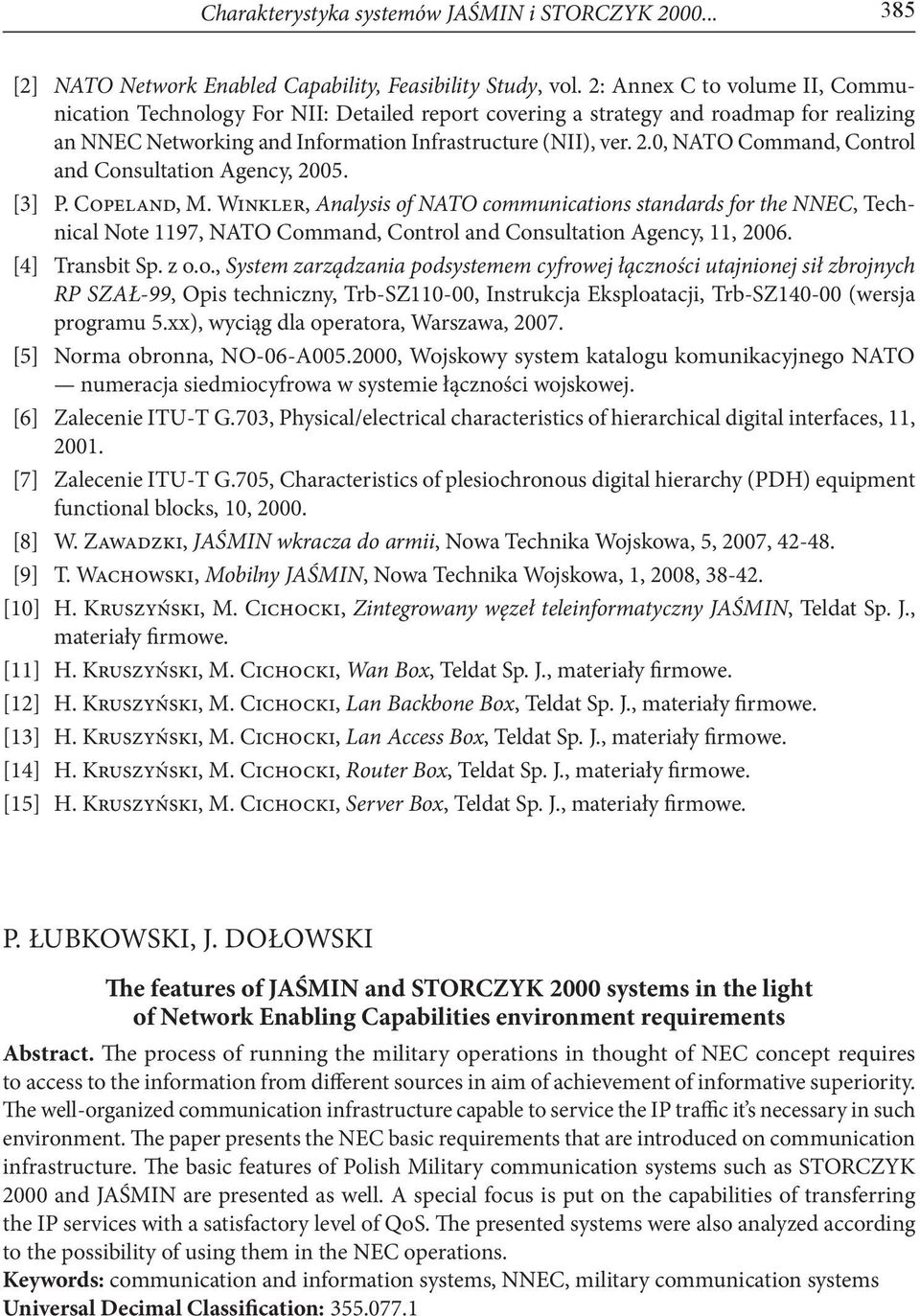 Charakterystyka systemów JAŚMIN i STORCZYK 2000... 385

[2] NATO Network Enabled Capability, Feasibility Study, vol. 2: Annex C to volume II, Communication Technology For NII: Detailed report covering a strategy and roadmap for realizing an NNEC Networking and Information Infrastructure (NII), ver. 2.0, NATO Command, Control and Consultation Agency, 2005.

[3] P. Copeland, M. Winkler, Analysis of NATO communications standards for the NNEC, Technical Note 1197, NATO Command, Control and Consultation Agency, 11, 2006.

[4] Transbit Sp. z o.o., System zarządzania podsystemem cyfrowej łączności utajnionej sił zbrojnych RP SZAŁ-99, Opis techniczny, Trb-SZ110-00, Instrukcja Eksploatacji, Trb-SZ140-00 (wersja programu 5.xx), wyciąg dla operatora, Warszawa, 2007.

[5] Norma obronna, NO-06-A005.2000, Wojskowy system katalogu komunikacyjnego NATO — numeracja siedmiocyfrowa w systemie łączności wojskowej.

[6] Zalecenie ITU-T G.703, Physical/electrical characteristics of hierarchical digital interfaces, 11, 2001.

[7] Zalecenie ITU-T G.705, Characteristics of plesiochronous digital hierarchy (PDH) equipment functional blocks, 10, 2000.

[8] W. Zawadzki, JAŚMIN wkracza do armii, Nowa Technika Wojskowa, 5, 2007, 42-48.

[9] T. Wachowski, Mobilny JAŚMIN, Nowa Technika Wojskowa, 1, 2008, 38-42.

[10] H. Kruszyński, M. Cichocki, Zintegrowany węzeł teleinformatyczny JAŚMIN, Teldat Sp. J., materiały firmowe.

[11] H. Kruszyński, M. Cichocki, Wan Box, Teldat Sp. J., materiały firmowe.

[12] H. Kruszyński, M. Cichocki, Lan Backbone Box, Teldat Sp. J., materiały firmowe.

[13] H. Kruszyński, M. Cichocki, Lan Access Box, Teldat Sp. J., materiały firmowe.

[14] H. Kruszyński, M. Cichocki, Router Box, Teldat Sp. J., materiały firmowe.

[15] H. Kruszyński, M. Cichocki, Server Box, Teldat Sp. J., materiały firmowe.

P. ŁUBKOWSKI, J. DOŁOWSKI

The features of JAŚMIN and STORCZYK 2000 systems in the light of Network Enabling Capabilities environment requirements

Abstract. The process of running the military operations in thought of NEC concept requires to access to the information from different sources in aim of achievement of informative superiority. The well-organized communication infrastructure capable to service the IP traffic it's necessary in such environment. The paper presents the NEC basic requirements that are introduced on communication infrastructure. The basic features of Polish Military communication systems such as STORCZYK 2000 and JAŚMIN are presented as well. A special focus is put on the capabilities of transferring the IP services with a satisfactory level of QoS. The presented systems were also analyzed according to the possibility of using them in the NEC operations.

Keywords: communication and information systems, NNEC, military communication systems

Universal Decimal Classification: 355.077.1